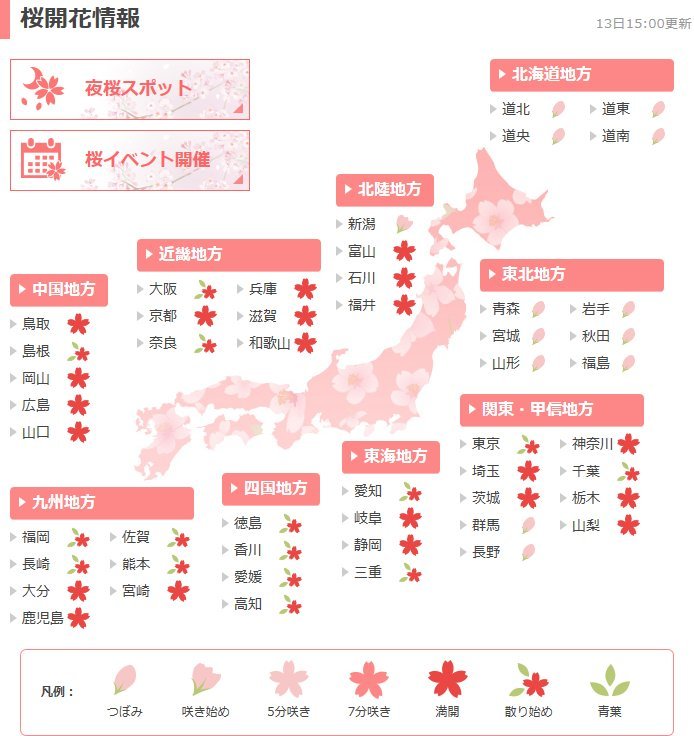 桜開花情報

13日15:00更新

夜桜スポット

桜イベント開催

北海道地方
道北　道東
道央　道南

北陸地方
新潟
富山
石川
福井

近畿地方
大阪　兵庫
京都　滋賀
奈良　和歌山

中国地方
鳥取
島根
岡山
広島
山口

東北地方
青森　岩手
宮城　秋田
山形　福島

関東・甲信地方
東京　神奈川
埼玉　千葉
茨城　栃木
群馬　山梨
長野

東海地方
愛知
岐阜
静岡
三重

四国地方
徳島
香川
愛媛
高知

九州地方
福岡　佐賀
長崎　熊本
大分　宮崎
鹿児島

凡例：
つぼみ　咲き始め　5分咲き　7分咲き　満開　散り始め　青葉